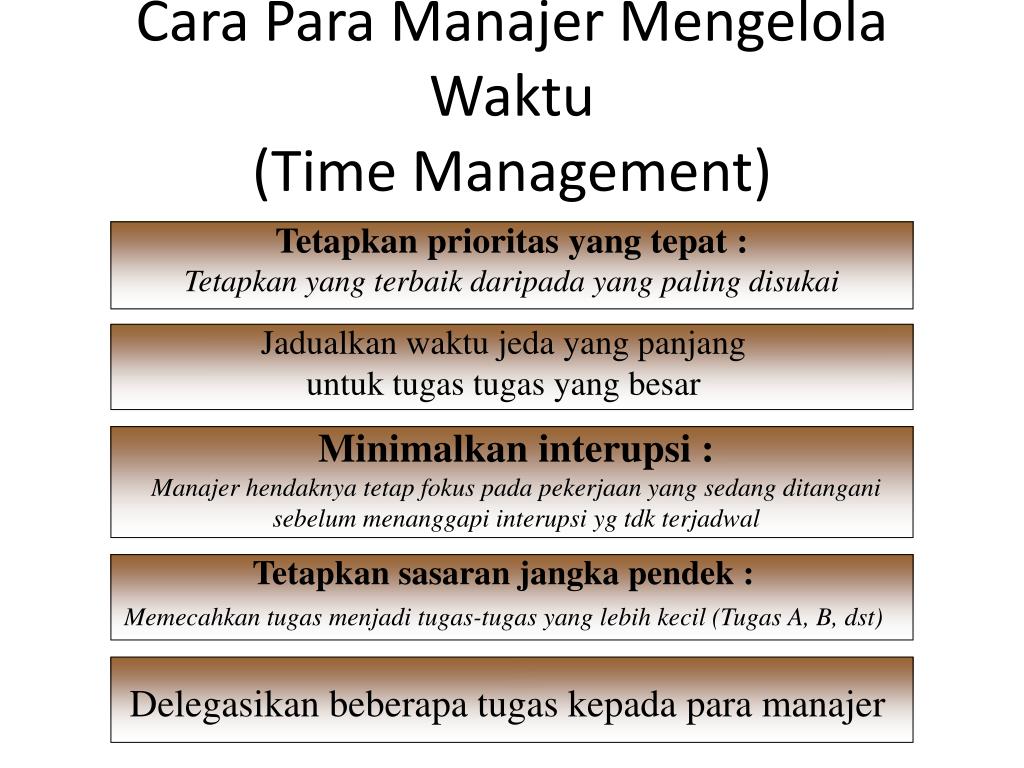 Cara Para Manajer Mengelola Waktu
(Time Management)

Tetapkan prioritas yang tepat :
Tetapkan yang terbaik daripada yang paling disukai

Jadualkan waktu jeda yang panjang untuk tugas tugas yang besar

Minimalkan interupsi :
Manajer hendaknya tetap fokus pada pekerjaan yang sedang ditangani sebelum menanggapi interupsi yg tdk terjadwal

Tetapkan sasaran jangka pendek :
Memecahkan tugas menjadi tugas-tugas yang lebih kecil (Tugas A, B, dst)

Delegasikan beberapa tugas kepada para manajer